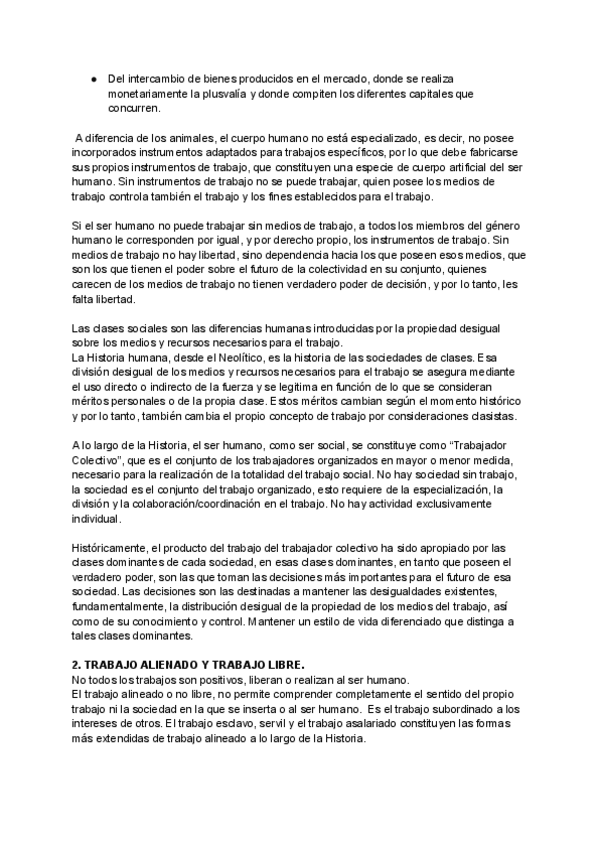 ● Del intercambio de bienes producidos en el mercado, donde se realiza monetariamente la plusvalía y donde compiten los diferentes capitales que concurren.

A diferencia de los animales, el cuerpo humano no está especializado, es decir, no posee incorporados instrumentos adaptados para trabajos específicos, por lo que debe fabricarse sus propios instrumentos de trabajo, que constituyen una especie de cuerpo artificial del ser humano. Sin instrumentos de trabajo no se puede trabajar, quien posee los medios de trabajo controla también el trabajo y los fines establecidos para el trabajo.

Si el ser humano no puede trabajar sin medios de trabajo, a todos los miembros del género humano le corresponden por igual, y por derecho propio, los instrumentos de trabajo. Sin medios de trabajo no hay libertad, sino dependencia hacia los que poseen esos medios, que son los que tienen el poder sobre el futuro de la colectividad en su conjunto, quienes carecen de los medios de trabajo no tienen verdadero poder de decisión, y por lo tanto, les falta libertad.

Las clases sociales son las diferencias humanas introducidas por la propiedad desigual sobre los medios y recursos necesarios para el trabajo.
La Historia humana, desde el Neolítico, es la historia de las sociedades de clases. Esa división desigual de los medios y recursos necesarios para el trabajo se asegura mediante el uso directo o indirecto de la fuerza y se legitima en función de lo que se consideran méritos personales o de la propia clase. Estos méritos cambian según el momento histórico y por lo tanto, también cambia el propio concepto de trabajo por consideraciones clasistas.

A lo largo de la Historia, el ser humano, como ser social, se constituye como “Trabajador Colectivo”, que es el conjunto de los trabajadores organizados en mayor o menor medida, necesario para la realización de la totalidad del trabajo social. No hay sociedad sin trabajo, la sociedad es el conjunto del trabajo organizado, esto requiere de la especialización, la división y la colaboración/coordinación en el trabajo. No hay actividad exclusivamente individual.

Históricamente, el producto del trabajo del trabajador colectivo ha sido apropiado por las clases dominantes de cada sociedad, en esas clases dominantes, en tanto que poseen el verdadero poder, son las que toman las decisiones más importantes para el futuro de esa sociedad. Las decisiones son las destinadas a mantener las desigualdades existentes, fundamentalmente, la distribución desigual de la propiedad de los medios del trabajo, así como de su conocimiento y control. Mantener un estilo de vida diferenciado que distinga a tales clases dominantes.

2. TRABAJO ALIENADO Y TRABAJO LIBRE.
No todos los trabajos son positivos, liberan o realizan al ser humano.
El trabajo alineado o no libre, no permite comprender completamente el sentido del propio trabajo ni la sociedad en la que se inserta o al ser humano. Es el trabajo subordinado a los intereses de otros. El trabajo esclavo, servil y el trabajo asalariado constituyen las formas más extendidas de trabajo alineado a lo largo de la Historia.